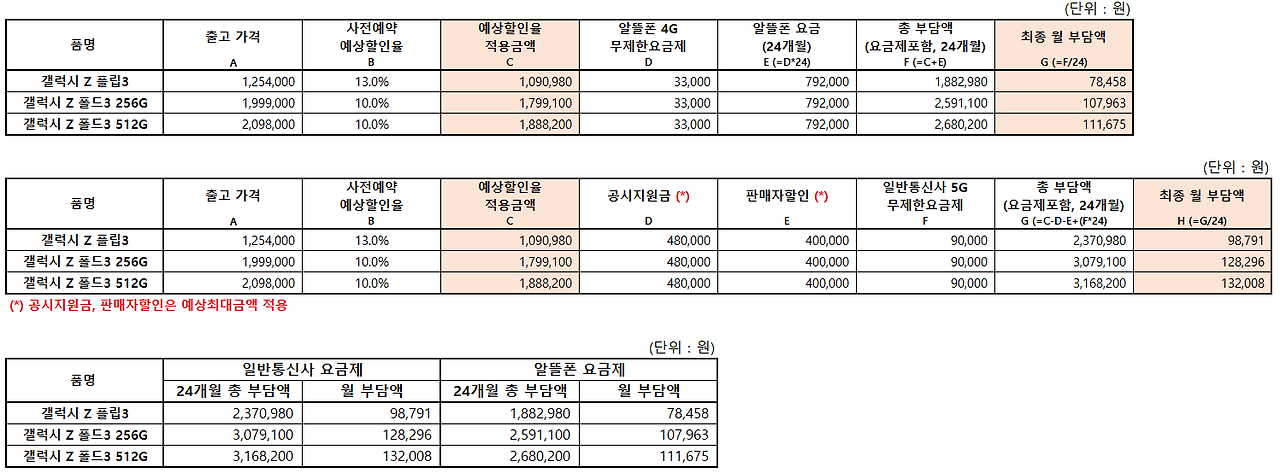 (단위 : 원)

| 품명 | 출고 가격 A | 사전예약 예상할인율 B | 예상할인율 적용금액 C | 알뜰폰 4G 무제한요금제 D | 알뜰폰 요금 (24개월) E (=D*24) | 총 부담액 (요금제포함, 24개월) F (=C+E) | 최종 월 부담액 G (=F/24) |
|---|---|---|---|---|---|---|---|
| 갤럭시 Z 플립3 | 1,254,000 | 13.0% | 1,090,980 | 33,000 | 792,000 | 1,882,980 | 78,458 |
| 갤럭시 Z 폴드3 256G | 1,999,000 | 10.0% | 1,799,100 | 33,000 | 792,000 | 2,591,100 | 107,963 |
| 갤럭시 Z 폴드3 512G | 2,098,000 | 10.0% | 1,888,200 | 33,000 | 792,000 | 2,680,200 | 111,675 |

(단위 : 원)

| 품명 | 출고 가격 A | 사전예약 예상할인율 B | 예상할인율 적용금액 C | 공시지원금 (*) D | 판매자할인 (*) E | 일반통신사 5G 무제한요금제 F | 총 부담액 (요금제포함, 24개월) G (=C-D-E+(F*24) | 최종 월 부담액 H (=G/24) |
|---|---|---|---|---|---|---|---|---|
| 갤럭시 Z 플립3 | 1,254,000 | 13.0% | 1,090,980 | 480,000 | 400,000 | 90,000 | 2,370,980 | 98,791 |
| 갤럭시 Z 폴드3 256G | 1,999,000 | 10.0% | 1,799,100 | 480,000 | 400,000 | 90,000 | 3,079,100 | 128,296 |
| 갤럭시 Z 폴드3 512G | 2,098,000 | 10.0% | 1,888,200 | 480,000 | 400,000 | 90,000 | 3,168,200 | 132,008 |

(*) 공시지원금, 판매자할인은 예상최대금액 적용

(단위 : 원)

| 품명 | 일반통신사 요금제 24개월 총 부담액 | 일반통신사 요금제 월 부담액 | 알뜰폰 요금제 24개월 총 부담액 | 알뜰폰 요금제 월 부담액 |
|---|---|---|---|---|
| 갤럭시 Z 플립3 | 2,370,980 | 98,791 | 1,882,980 | 78,458 |
| 갤럭시 Z 폴드3 256G | 3,079,100 | 128,296 | 2,591,100 | 107,963 |
| 갤럭시 Z 폴드3 512G | 3,168,200 | 132,008 | 2,680,200 | 111,675 |